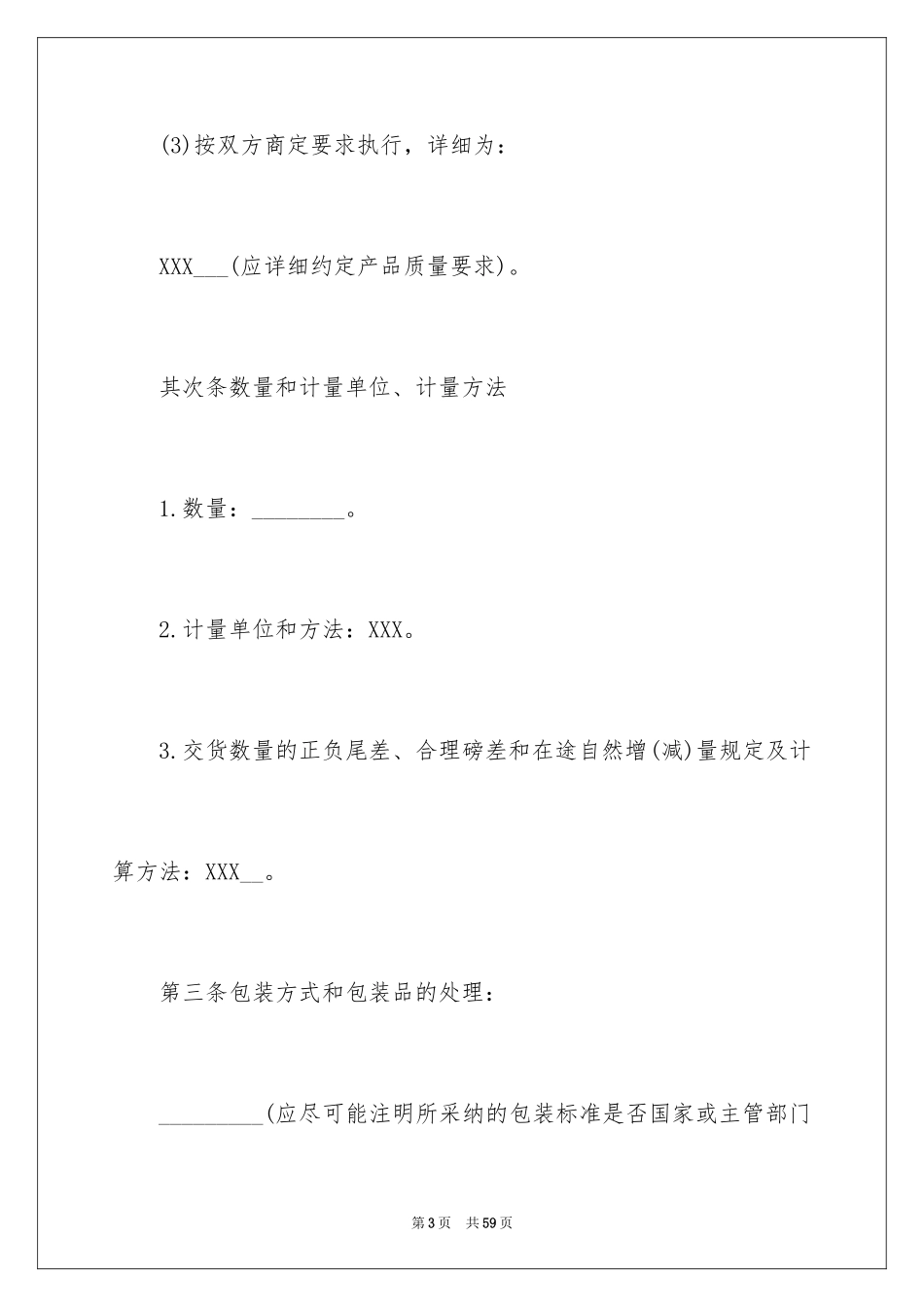 (3)按双方商定要求执行，详细为：

XXX___(应详细约定产品质量要求)。

其次条数量和计量单位、计量方法

1.数量：________。

2.计量单位和方法：XXX。

3.交货数量的正负尾差、合理磅差和在途自然增(减)量规定及计算方法：XXX__。

第三条包装方式和包装品的处理：

_________(应尽可能注明所采纳的包装标准是否国家或主管部门

第3页 共59页